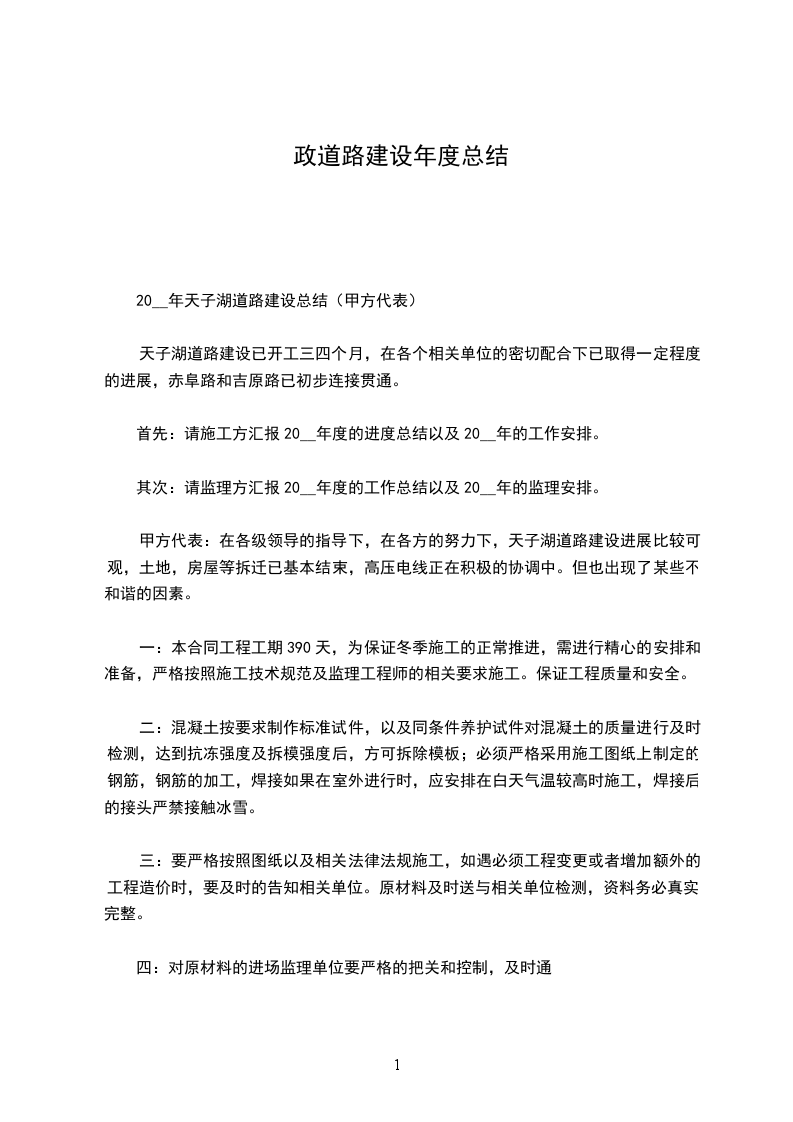 政道路建设年度总结

20__年天子湖道路建设总结（甲方代表）

天子湖道路建设已开工三四个月，在各个相关单位的密切配合下已取得一定程度的进展，赤阜路和吉原路已初步连接贯通。

首先：请施工方汇报 20__年度的进度总结以及 20__年的工作安排。

其次：请监理方汇报 20__年度的工作总结以及 20__年的监理安排。

甲方代表：在各级领导的指导下，在各方的努力下，天子湖道路建设进展比较可观，土地，房屋等拆迁已基本结束，高压电线正在积极的协调中。但也出现了某些不和谐的因素。

一：本合同工程工期 390 天，为保证冬季施工的正常推进，需进行精心的安排和准备，严格按照施工技术规范及监理工程师的相关要求施工。保证工程质量和安全。

二：混凝土按要求制作标准试件，以及同条件养护试件对混凝土的质量进行及时检测，达到抗冻强度及拆模强度后，方可拆除模板；必须严格采用施工图纸上制定的钢筋，钢筋的加工，焊接如果在室外进行时，应安排在白天气温较高时施工，焊接后的接头严禁接触冰雪。

三：要严格按照图纸以及相关法律法规施工，如遇必须工程变更或者增加额外的工程造价时，要及时的告知相关单位。原材料及时送与相关单位检测，资料务必真实完整。

四：对原材料的进场监理单位要严格的把关和控制，及时通

1